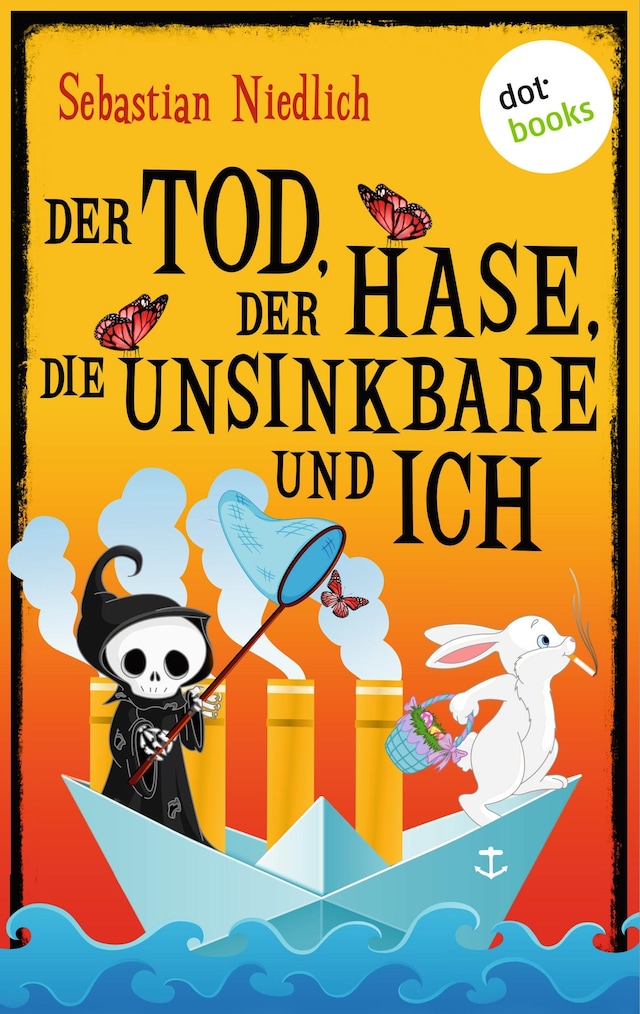 Sebastian Niedlich

dot books

DER TOD, DER HASE, DIE UNSINKBARE UND ICH